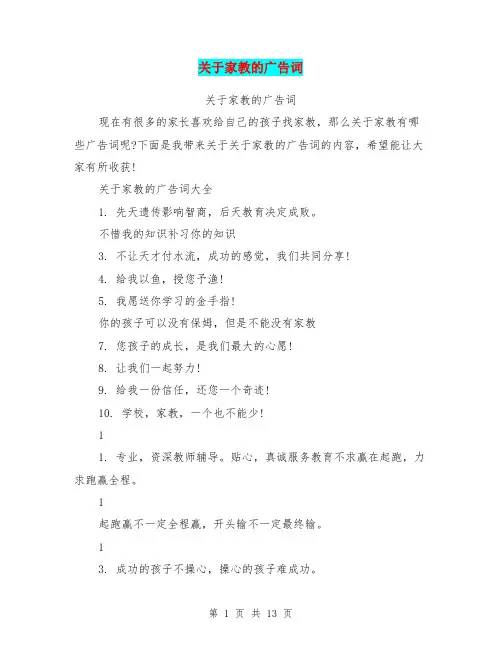 关于家教的广告词

关于家教的广告词

现在有很多的家长喜欢给自己的孩子找家教，那么关于家教有哪些广告词呢?下面是我带来关于关于家教的广告词的内容，希望能让大家有所收获!

关于家教的广告词大全

1. 先天遗传影响智商，后天教育决定成败。

不惜我的知识补习你的知识

3. 不让天才付水流，成功的感觉，我们共同分享!

4. 给我以鱼，授您予渔!

5. 我愿送你学习的金手指!

你的孩子可以没有保姆，但是不能没有家教

7. 您孩子的成长，是我们最大的心愿!

8. 让我们一起努力!

9. 给我一份信任，还您一个奇迹!

10. 学校，家教，一个也不能少!

1

1. 专业，资深教师辅导。贴心，真诚服务教育不求赢在起跑，力求跑赢全程。

1

起跑赢不一定全程赢，开头输不一定最终输。

1

3. 成功的孩子不操心，操心的孩子难成功。

第 1 页 共 13 页